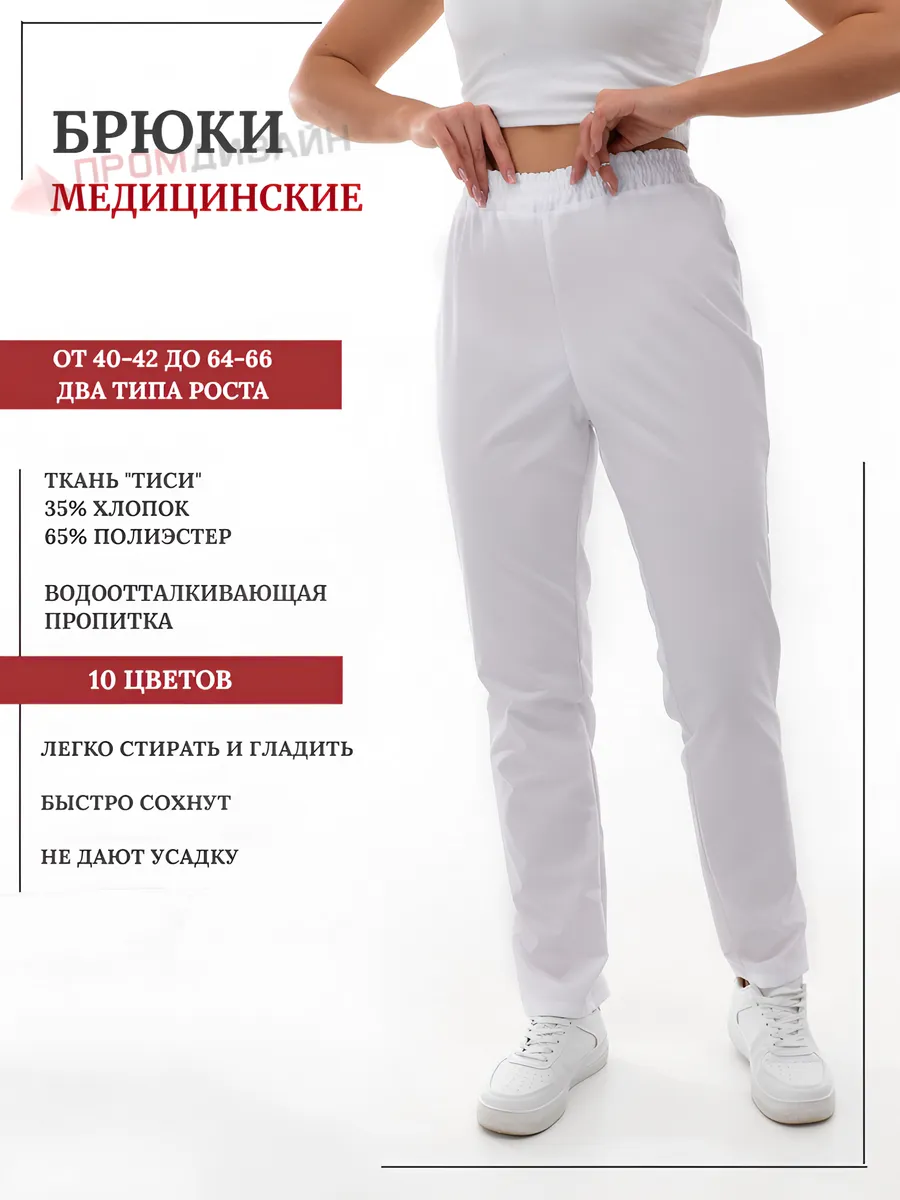 БРЮКИ
ПРОМДИЗАЙН
МЕДИЦИНСКИЕ

ОТ 40-42 ДО 64-66
ДВА ТИПА РОСТА

ТКАНЬ "ТИСИ"
35% ХЛОПОК
65% ПОЛИЭСТЕР

ВОДООТТАЛКИВАЮЩАЯ ПРОПИТКА

10 ЦВЕТОВ

ЛЕГКО СТИРАТЬ И ГЛАДИТЬ

БЫСТРО СОХНУТ

НЕ ДАЮТ УСАДКУ